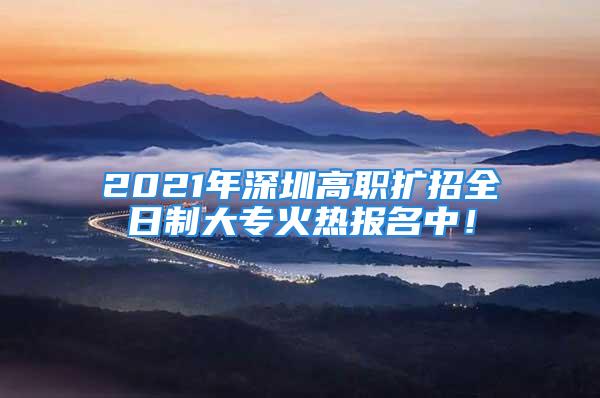 2021年深圳高职扩招全日制大专火热报名中！